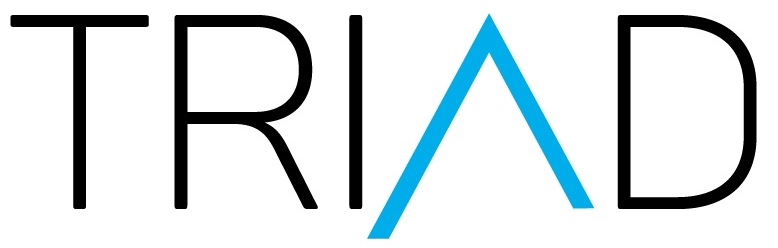 TRIAD